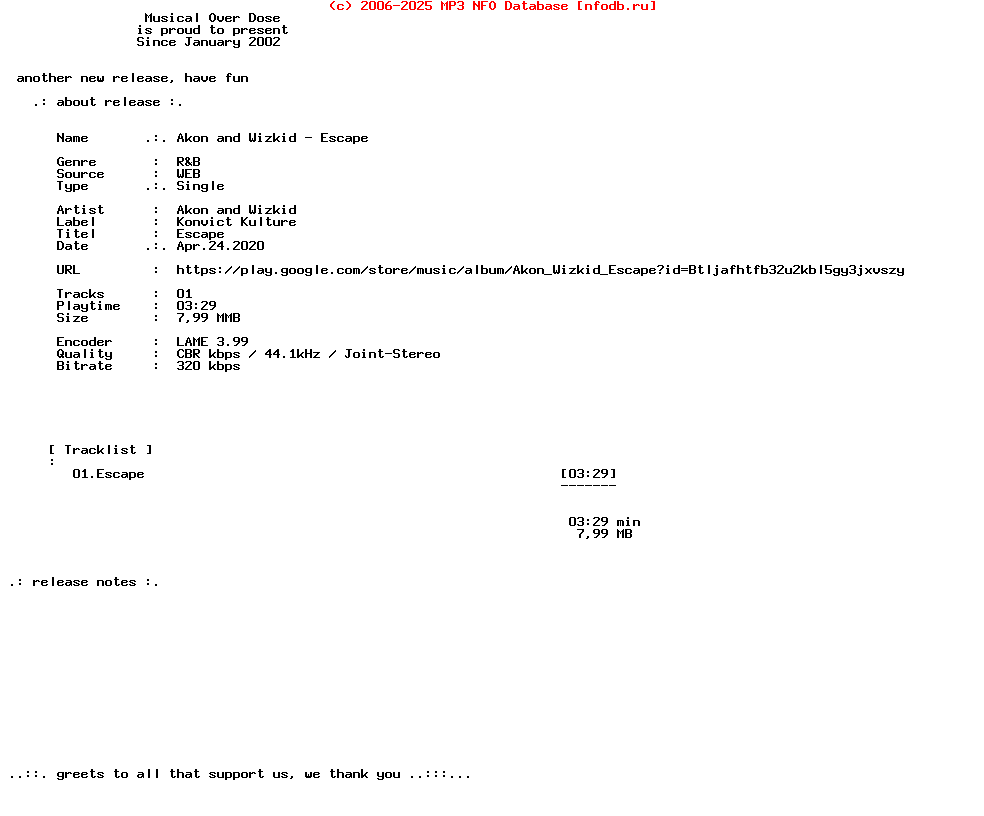 (c) 2006-2025 MP3 NFO Database [nfodb.ru]

Musical Over Dose
is proud to present
Since January 2002

another new release, have fun

.: about release :.

Name .:. Akon and Wizkid - Escape

Genre : R&B
Source : WEB
Type .:. Single

Artist : Akon and Wizkid
Label : Konvict Kulture
Titel : Escape
Date .:. Apr.24.2020

URL : https://play.google.com/store/music/album/Akon_Wizkid_Escape?id=Btljafhtfb32u2kbl5gy3jxvszy

Tracks : 01
Playtime : 03:29
Size : 7,99 MMB

Encoder : LAME 3.99
Quality : CBR kbps / 44.1kHz / Joint-Stereo
Bitrate : 320 kbps

[ Tracklist ]
:
01.Escape [03:29]
-------

03:29 min
7,99 MB

.: release notes :.

..::. greets to all that support us, we thank you ..:::...